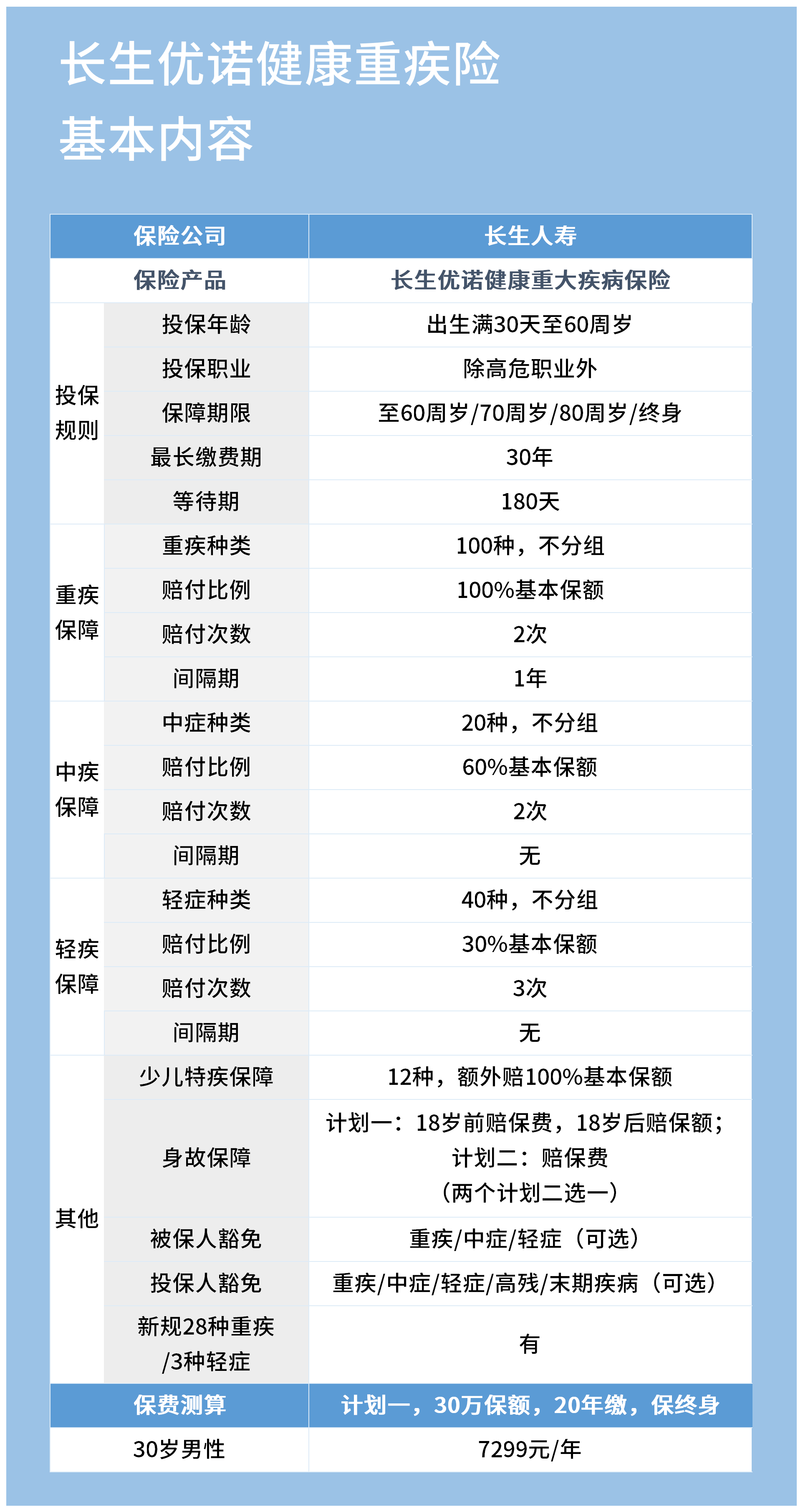 长生优诺健康重疾险
基本内容

| 保险公司 |  | 长生人寿 |
|---|---|---|
| 保险产品 |  | 长生优诺健康重大疾病保险 |
| 投保规则 | 投保年龄 | 出生满30天至60周岁 |
|  | 投保职业 | 除高危职业外 |
|  | 保障期限 | 至60周岁/70周岁/80周岁/终身 |
|  | 最长缴费期 | 30年 |
|  | 等待期 | 180天 |
| 重疾保障 | 重疾种类 | 100种，不分组 |
|  | 赔付比例 | 100%基本保额 |
|  | 赔付次数 | 2次 |
|  | 间隔期 | 1年 |
| 中疾保障 | 中症种类 | 20种，不分组 |
|  | 赔付比例 | 60%基本保额 |
|  | 赔付次数 | 2次 |
|  | 间隔期 | 无 |
| 轻疾保障 | 轻症种类 | 40种，不分组 |
|  | 赔付比例 | 30%基本保额 |
|  | 赔付次数 | 3次 |
|  | 间隔期 | 无 |
| 其他 | 少儿特疾保障 | 12种，额外赔100%基本保额 |
|  | 身故保障 | 计划一：18岁前赔保费，18岁后赔保额；计划二：赔保费（两个计划二选一） |
|  | 被保人豁免 | 重疾/中症/轻症（可选） |
|  | 投保人豁免 | 重疾/中症/轻症/高残/末期疾病（可选） |
|  | 新规28种重疾/3种轻症 | 有 |
| 保费测算 |  | 计划一，30万保额，20年缴，保终身 |
| 30岁男性 |  | 7299元/年 |